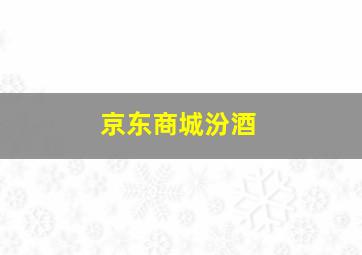 京东商城汾酒